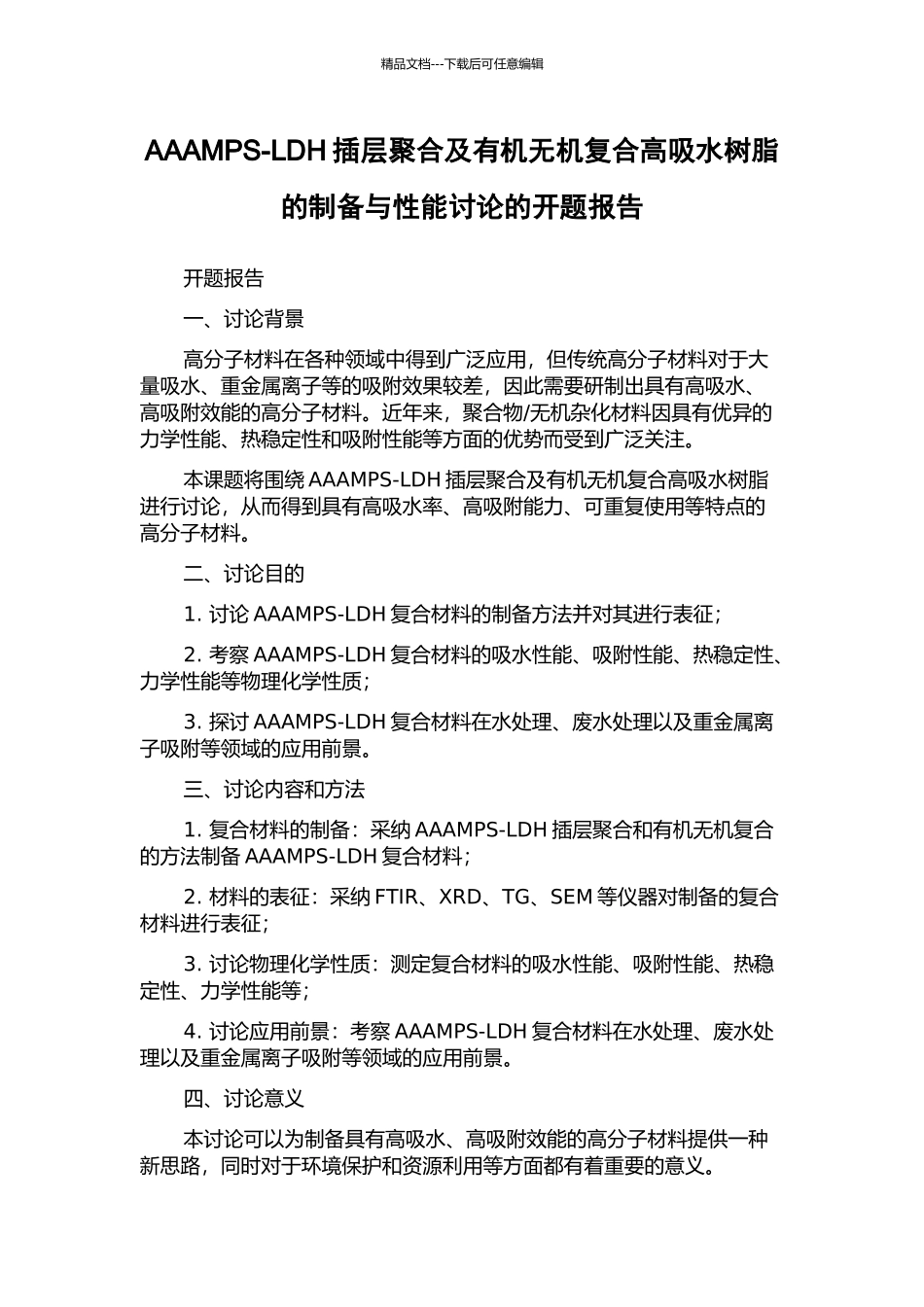 精品文档---下载后可任意编辑

AAAMPS-LDH 插层聚合及有机无机复合高吸水树脂的制备与性能讨论的开题报告

开题报告

一、讨论背景

高分子材料在各种领域中得到广泛应用，但传统高分子材料对于大量吸水、重金属离子等的吸附效果较差，因此需要研制出具有高吸水、高吸附效能的高分子材料。近年来，聚合物/无机杂化材料因具有优异的力学性能、热稳定性和吸附性能等方面的优势而受到广泛关注。

本课题将围绕 AAAMPS-LDH 插层聚合及有机无机复合高吸水树脂进行讨论，从而得到具有高吸水率、高吸附能力、可重复使用等特点的高分子材料。

二、讨论目的

1. 讨论 AAAMPS-LDH 复合材料的制备方法并对其进行表征；

2. 考察 AAAMPS-LDH 复合材料的吸水性能、吸附性能、热稳定性、力学性能等物理化学性质；

3. 探讨 AAAMPS-LDH 复合材料在水处理、废水处理以及重金属离子吸附等领域的应用前景。

三、讨论内容和方法

1. 复合材料的制备：采纳 AAAMPS-LDH 插层聚合和有机无机复合的方法制备 AAAMPS-LDH 复合材料；

2. 材料的表征：采纳 FTIR、XRD、TG、SEM 等仪器对制备的复合材料进行表征；

3. 讨论物理化学性质：测定复合材料的吸水性能、吸附性能、热稳定性、力学性能等；

4. 讨论应用前景：考察 AAAMPS-LDH 复合材料在水处理、废水处理以及重金属离子吸附等领域的应用前景。

四、讨论意义

本讨论可以为制备具有高吸水、高吸附效能的高分子材料提供一种新思路，同时对于环境保护和资源利用等方面都有着重要的意义。